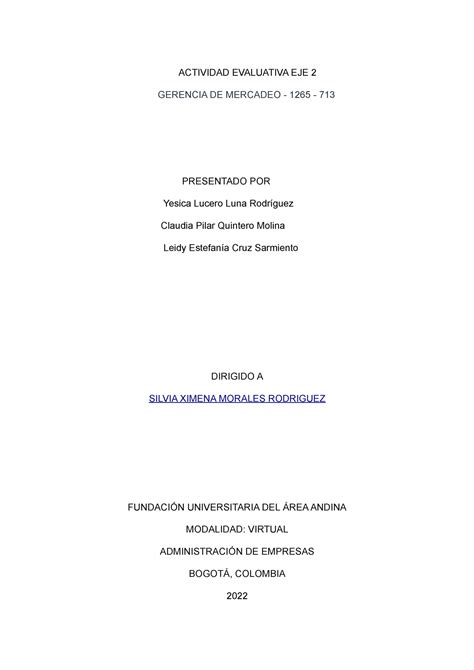 ACTIVIDAD EVALUATIVA EJE 2

GERENCIA DE MERCADEO - 1265 - 713

PRESENTADO POR

Yesica Lucero Luna Rodríguez

Claudia Pilar Quintero Molina

Leidy Estefanía Cruz Sarmiento

DIRIGIDO A

SILVIA XIMENA MORALES RODRIGUEZ

FUNDACIÓN UNIVERSITARIA DEL ÁREA ANDINA

MODALIDAD: VIRTUAL

ADMINISTRACIÓN DE EMPRESAS

BOGOTÁ, COLOMBIA

2022